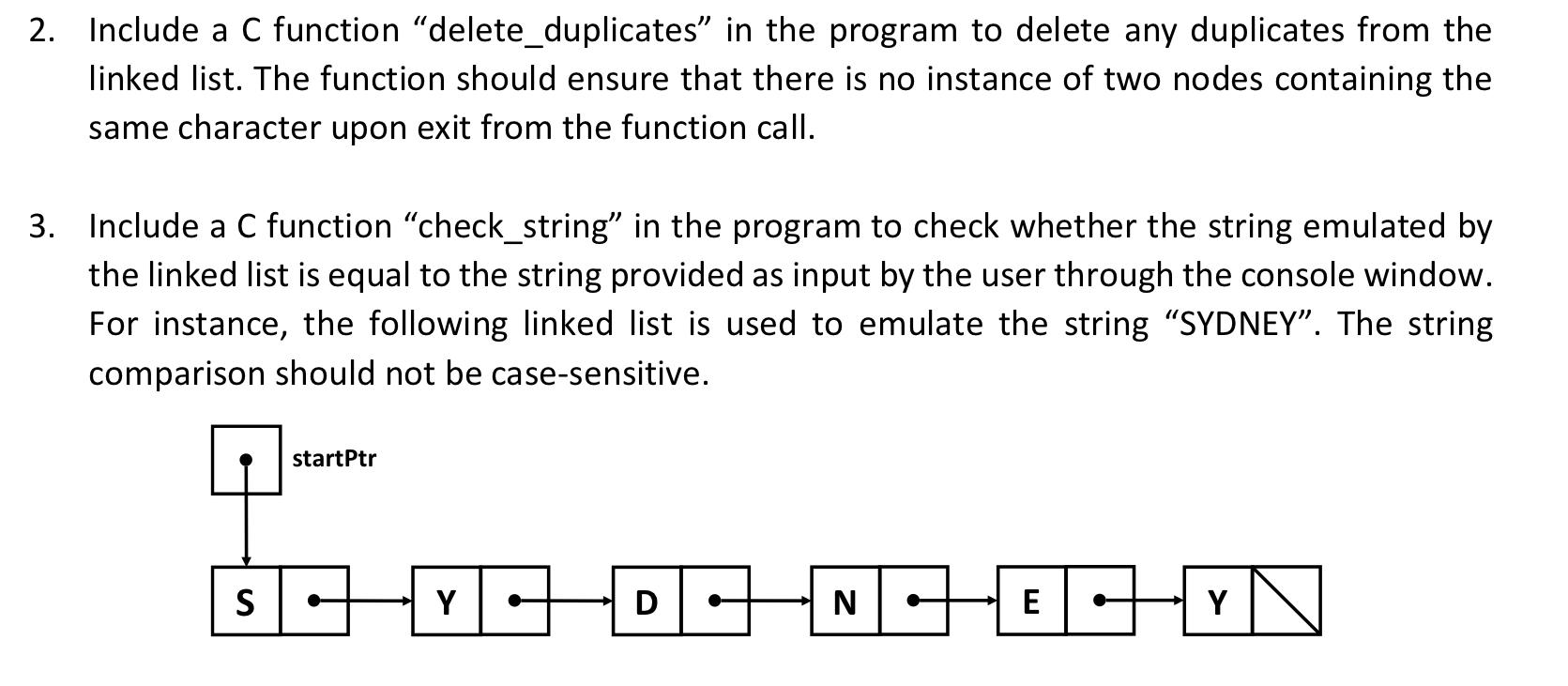 2. Include a C function “delete_duplicates” in the program to delete any duplicates from the linked list. The function should ensure that there is no instance of two nodes containing the same character upon exit from the function call.

3. Include a C function “check_string” in the program to check whether the string emulated by the linked list is equal to the string provided as input by the user through the console window. For instance, the following linked list is used to emulate the string “SYDNEY”. The string comparison should not be case-sensitive.

startPtr

S

Y

D

N

E

Y